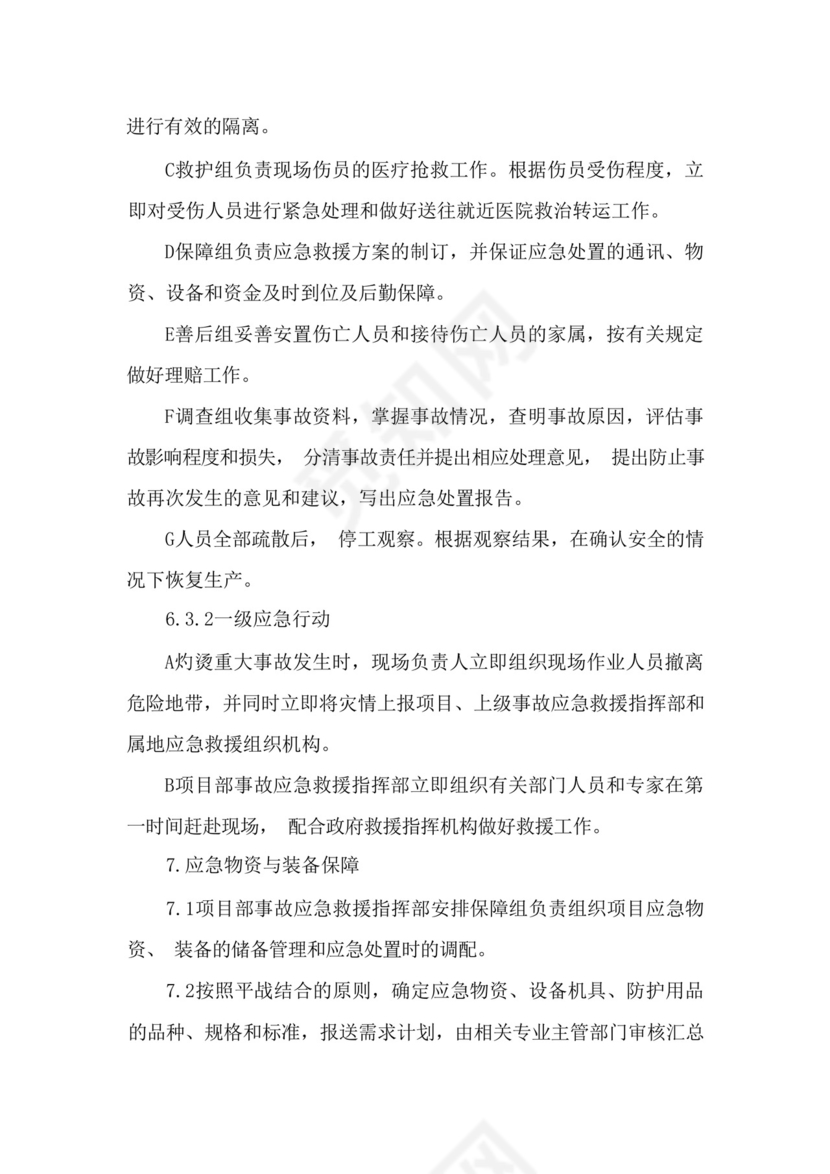 进行有效的隔离。

C救护组负责现场伤员的医疗抢救工作。根据伤员受伤程度，立即对受伤人员进行紧急处理和做好送往就近医院救治转运工作。

D保障组负责应急救援方案的制订，并保证应急处置的通讯、物资、设备和资金及时到位及后勤保障。

E善后组妥善安置伤亡人员和接待伤亡人员的家属，按有关规定做好理赔工作。

F调查组收集事故资料，掌握事故情况，查明事故原因，评估事故影响程度和损失， 分清事故责任并提出相应处理意见， 提出防止事故再次发生的意见和建议，写出应急处置报告。

G人员全部疏散后， 停工观察。根据观察结果，在确认安全的情况下恢复生产。

6.3.2一级应急行动

A灼烫重大事故发生时，现场负责人立即组织现场作业人员撤离危险地带，并同时立即将灾情上报项目、上级事故应急救援指挥部和属地应急救援组织机构。

B项目部事故应急救援指挥部立即组织有关部门人员和专家在第一时间赶赴现场， 配合政府救援指挥机构做好救援工作。

7.应急物资与装备保障

7.1项目部事故应急救援指挥部安排保障组负责组织项目应急物资、 装备的储备管理和应急处置时的调配。

7.2按照平战结合的原则，确定应急物资、设备机具、防护用品的品种、规格和标准，报送需求计划，由相关专业主管部门审核汇总